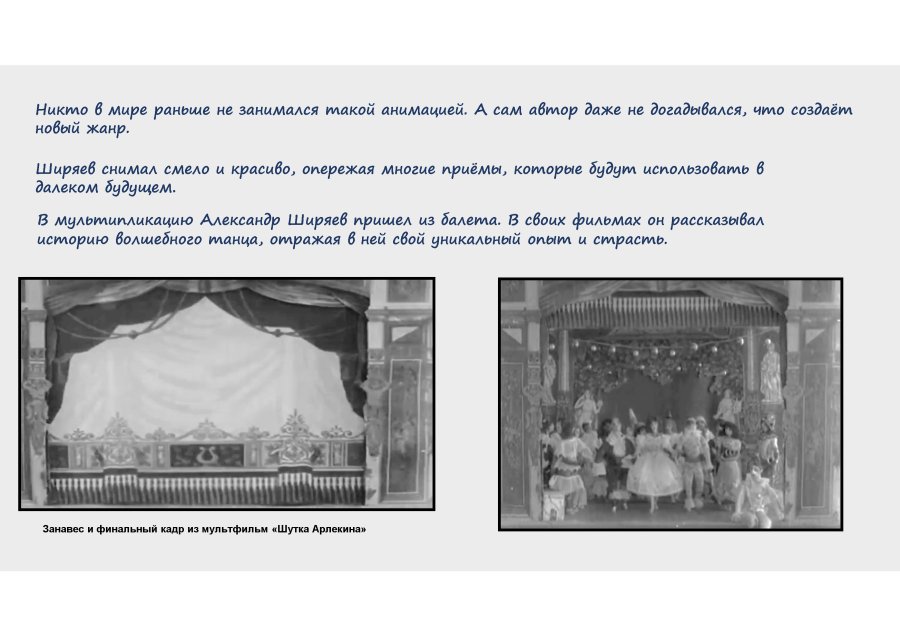 Никто в мире раньше не занимался такой анимацией. А сам автор даже не догадывался, что создаёт новый жанр.

Ширяев снимал смело и красиво, опережая многие приёмы, которые будут использовать в далеком будущем.

В мультипликацию Александр Ширяев пришел из балета. В своих фильмах он рассказывал историю волшебного танца, отражая в ней свой уникальный опыт и страсть.

Занавес и финальный кадр из мультфильм «Шутка Арлекина»